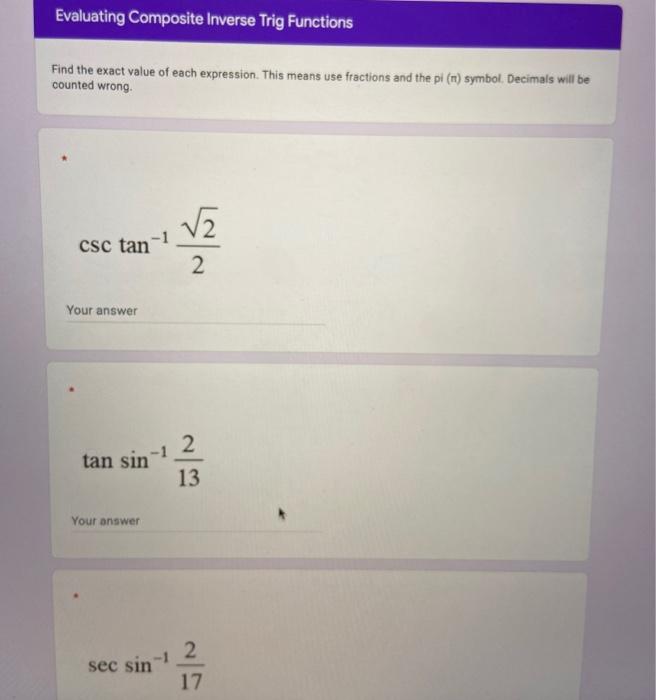 Evaluating Composite Inverse Trig Functions

Find the exact value of each expression. This means use fractions and the pi (π) symbol. Decimals will be counted wrong.

*

$\csc \tan^{-1} \frac{\sqrt{2}}{2}$

Your answer

*

$\tan \sin^{-1} \frac{2}{13}$

Your answer

*

$\sec \sin^{-1} \frac{2}{17}$